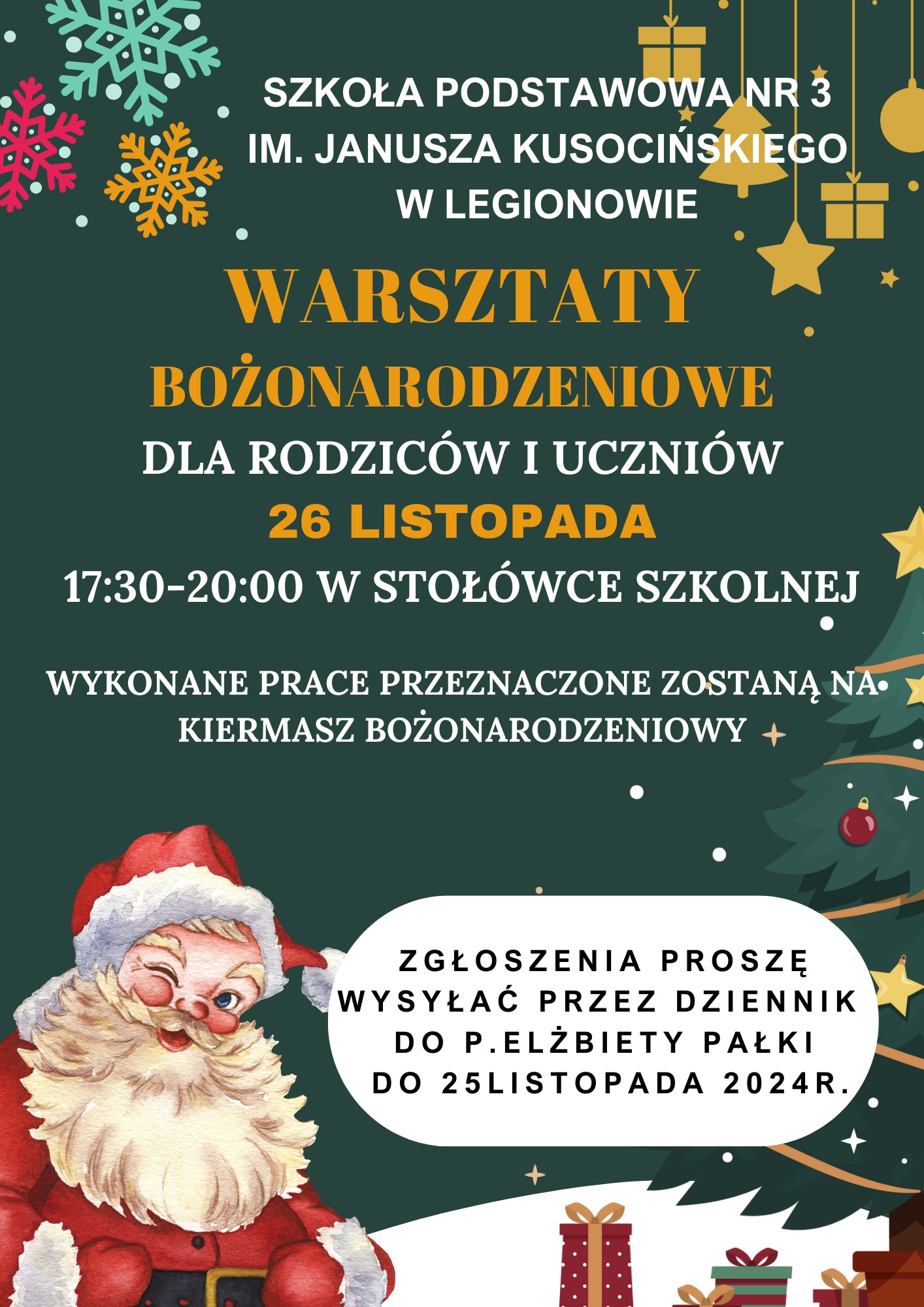 SZKOŁA PODSTAWOWA NR 3
IM. JANUSZA KUSOCIŃSKIEGO
W LEGIONOWIE

WARSZTATY
BOŻONARODZENIOWE
DLA RODZICÓW I UCZNIÓW
26 LISTOPADA
17:30-20:00 W STOŁÓWCE SZKOLNEJ

WYKONANE PRACE PRZEZNACZONE ZOSTANĄ NA KIERMASZ BOŻONARODZENIOWY

ZGŁOSZENIA PROSZĘ WYSYŁAĆ PRZEZ DZIENNIK DO P.ELŻBIETY PAŁKI DO 25LISTOPADA 2024R.